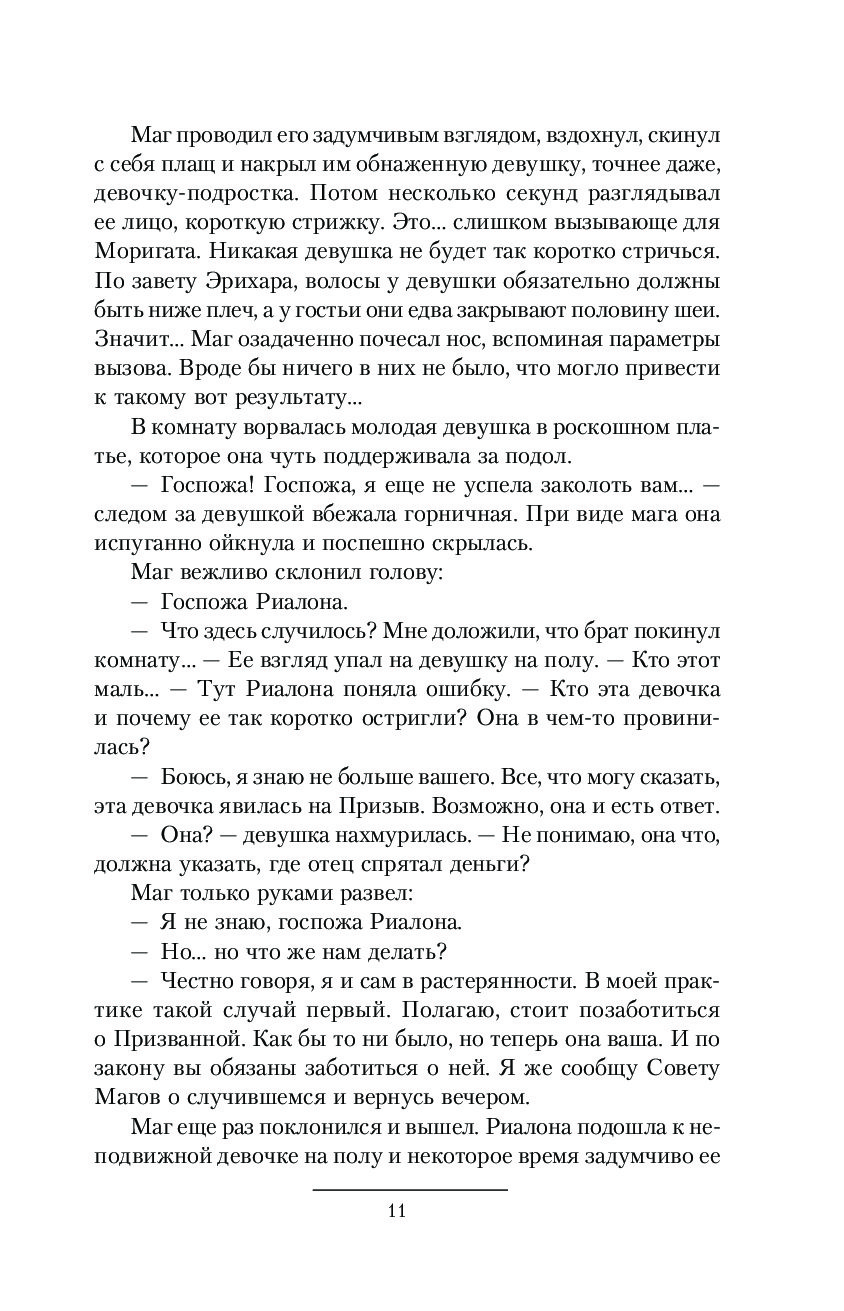 Маг проводил его задумчивым взглядом, вздохнул, скинул с себя плащ и накрыл им обнаженную девушку, точнее даже, девочку-подростка. Потом несколько секунд разглядывал ее лицо, короткую стрижку. Это... слишком вызывающе для Моригата. Никакая девушка не будет так коротко стричься. По завету Эрихара, волосы у девушки обязательно должны быть ниже плеч, а у гостьи они едва закрывают половину шеи. Значит... Маг озадаченно почесал нос, вспоминая параметры вызова. Вроде бы ничего в них не было, что могло привести к такому вот результату...

В комнату ворвалась молодая девушка в роскошном платье, которое она чуть поддерживала за подол.

— Госпожа! Госпожа, я еще не успела заколоть вам... — следом за девушкой вбежала горничная. При виде мага она испуганно ойкнула и поспешно скрылась.

Маг вежливо склонил голову:

— Госпожа Риалона.

— Что здесь случилось? Мне доложили, что брат покинул комнату... — Ее взгляд упал на девушку на полу. — Кто этот маль... — Тут Риалона поняла ошибку. — Кто эта девочка и почему ее так коротко остригли? Она в чем-то провинилась?

— Боюсь, я знаю не больше вашего. Все, что могу сказать, эта девочка явилась на Призыв. Возможно, она и есть ответ.

— Она? — девушка нахмурилась. — Не понимаю, она что, должна указать, где отец спрятал деньги?

Маг только руками развел:

— Я не знаю, госпожа Риалона.

— Но... но что же нам делать?

— Честно говоря, я и сам в растерянности. В моей практике такой случай первый. Полагаю, стоит позаботиться о Призванной. Как бы то ни было, но теперь она ваша. И по закону вы обязаны заботиться о ней. Я же сообщу Совету Магов о случившемся и вернусь вечером.

Маг еще раз поклонился и вышел. Риалона подошла к неподвижной девочке на полу и некоторое время задумчиво ее

11